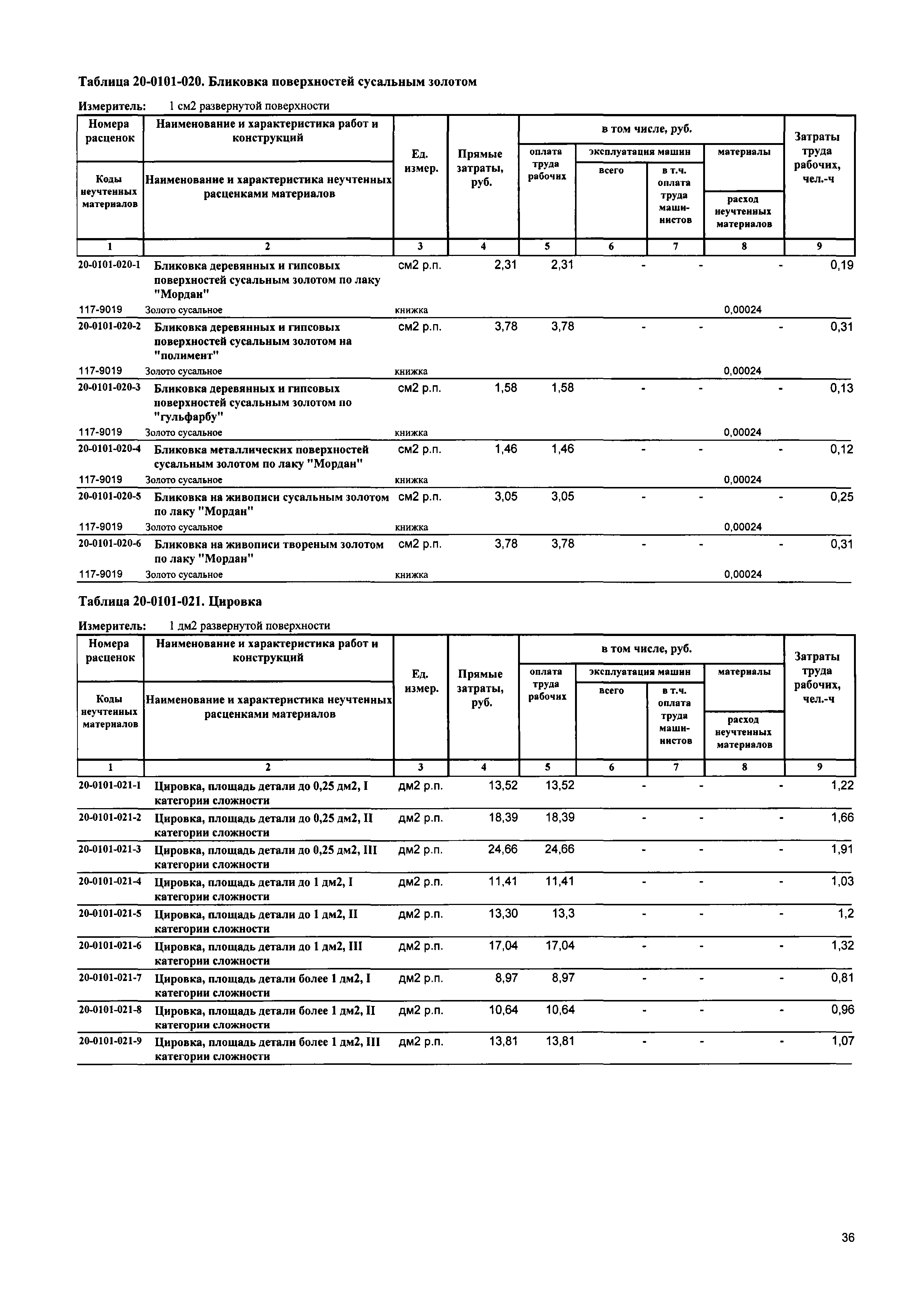 Таблица 20-0101-020. Бликовка поверхностей сусальным золотом

Измеритель: 1 см2 развернутой поверхности

| Номера расценок / Коды неучтенных материалов | Наименование и характеристика работ и конструкций / Наименование и характеристика неучтенных расценками материалов | Ед. измер. | Прямые затраты, руб. | в том числе, руб.: оплата труда рабочих | эксплуатация машин: всего | эксплуатация машин: в т.ч. оплата труда машинистов | материалы / расход неучтенных материалов | Затраты труда рабочих, чел.-ч |
|---|---|---|---|---|---|---|---|---|
| 1 | 2 | 3 | 4 | 5 | 6 | 7 | 8 | 9 |
| 20-0101-020-1 | Бликовка деревянных и гипсовых поверхностей сусальным золотом по лаку "Мордан" | см2 р.п. | 2,31 | 2,31 | - | - | - | 0,19 |
| 117-9019 | Золото сусальное | книжка | | | | | 0,00024 | |
| 20-0101-020-2 | Бликовка деревянных и гипсовых поверхностей сусальным золотом на "полимент" | см2 р.п. | 3,78 | 3,78 | - | - | - | 0,31 |
| 117-9019 | Золото сусальное | книжка | | | | | 0,00024 | |
| 20-0101-020-3 | Бликовка деревянных и гипсовых поверхностей сусальным золотом по "гульфарбу" | см2 р.п. | 1,58 | 1,58 | - | - | - | 0,13 |
| 117-9019 | Золото сусальное | книжка | | | | | 0,00024 | |
| 20-0101-020-4 | Бликовка металлических поверхностей сусальным золотом по лаку "Мордан" | см2 р.п. | 1,46 | 1,46 | - | - | - | 0,12 |
| 117-9019 | Золото сусальное | книжка | | | | | 0,00024 | |
| 20-0101-020-5 | Бликовка на живописи сусальным золотом по лаку "Мордан" | см2 р.п. | 3,05 | 3,05 | - | - | - | 0,25 |
| 117-9019 | Золото сусальное | книжка | | | | | 0,00024 | |
| 20-0101-020-6 | Бликовка на живописи твореным золотом по лаку "Мордан" | см2 р.п. | 3,78 | 3,78 | - | - | - | 0,31 |
| 117-9019 | Золото сусальное | книжка | | | | | 0,00024 | |

Таблица 20-0101-021. Цировка

Измеритель: 1 дм2 развернутой поверхности

| Номера расценок / Коды неучтенных материалов | Наименование и характеристика работ и конструкций / Наименование и характеристика неучтенных расценками материалов | Ед. измер. | Прямые затраты, руб. | в том числе, руб.: оплата труда рабочих | эксплуатация машин: всего | эксплуатация машин: в т.ч. оплата труда машинистов | материалы / расход неучтенных материалов | Затраты труда рабочих, чел.-ч |
|---|---|---|---|---|---|---|---|---|
| 1 | 2 | 3 | 4 | 5 | 6 | 7 | 8 | 9 |
| 20-0101-021-1 | Цировка, площадь детали до 0,25 дм2, I категории сложности | дм2 р.п. | 13,52 | 13,52 | - | - | - | 1,22 |
| 20-0101-021-2 | Цировка, площадь детали до 0,25 дм2, II категории сложности | дм2 р.п. | 18,39 | 18,39 | - | - | - | 1,66 |
| 20-0101-021-3 | Цировка, площадь детали до 0,25 дм2, III категории сложности | дм2 р.п. | 24,66 | 24,66 | - | - | - | 1,91 |
| 20-0101-021-4 | Цировка, площадь детали до 1 дм2, I категории сложности | дм2 р.п. | 11,41 | 11,41 | - | - | - | 1,03 |
| 20-0101-021-5 | Цировка, площадь детали до 1 дм2, II категории сложности | дм2 р.п. | 13,30 | 13,3 | - | - | - | 1,2 |
| 20-0101-021-6 | Цировка, площадь детали до 1 дм2, III категории сложности | дм2 р.п. | 17,04 | 17,04 | - | - | - | 1,32 |
| 20-0101-021-7 | Цировка, площадь детали более 1 дм2, I категории сложности | дм2 р.п. | 8,97 | 8,97 | - | - | - | 0,81 |
| 20-0101-021-8 | Цировка, площадь детали более 1 дм2, II категории сложности | дм2 р.п. | 10,64 | 10,64 | - | - | - | 0,96 |
| 20-0101-021-9 | Цировка, площадь детали более 1 дм2, III категории сложности | дм2 р.п. | 13,81 | 13,81 | - | - | - | 1,07 |

36